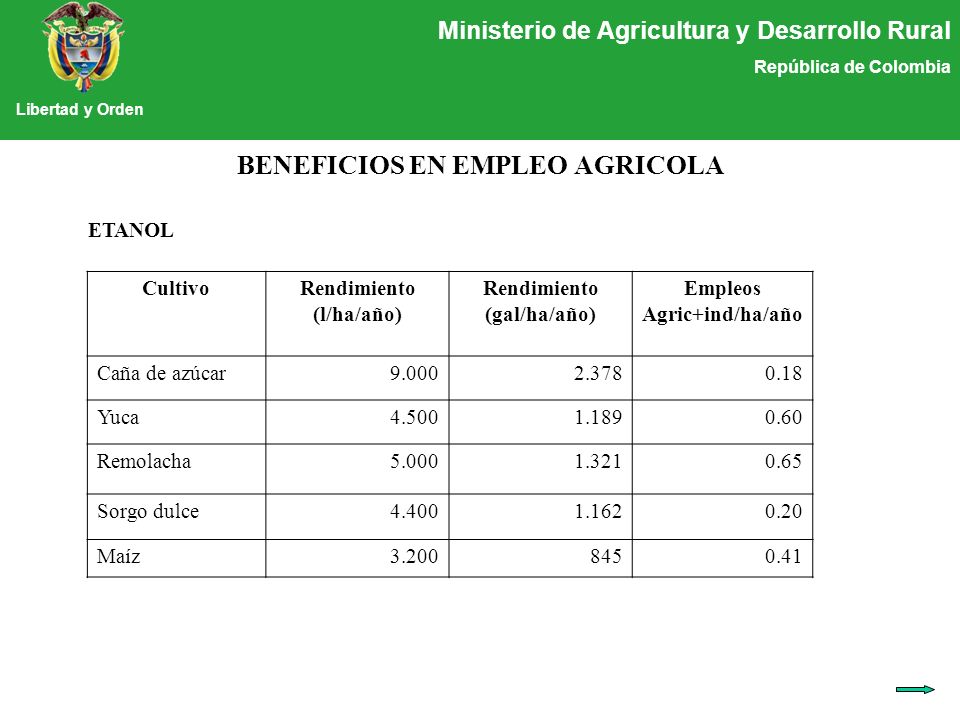 Libertad y Orden

Ministerio de Agricultura y Desarrollo Rural

República de Colombia

BENEFICIOS EN EMPLEO AGRICOLA

ETANOL

| Cultivo | Rendimiento (l/ha/año) | Rendimiento (gal/ha/año) | Empleos Agric+ind/ha/año |
|---|---|---|---|
| Caña de azúcar | 9.000 | 2.378 | 0.18 |
| Yuca | 4.500 | 1.189 | 0.60 |
| Remolacha | 5.000 | 1.321 | 0.65 |
| Sorgo dulce | 4.400 | 1.162 | 0.20 |
| Maíz | 3.200 | 845 | 0.41 |